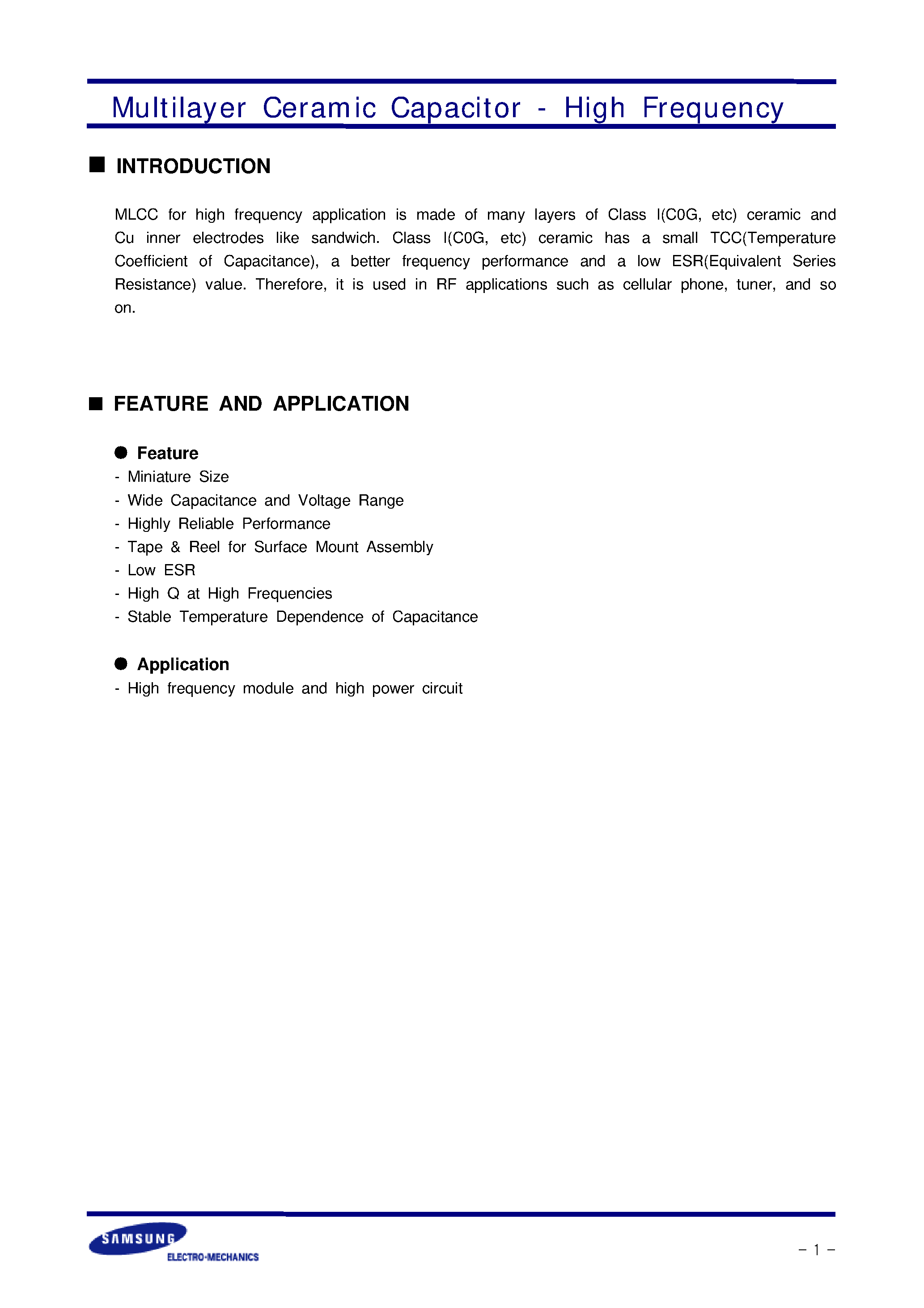 Multilayer Ceramic Capacitor - High Frequency

■ INTRODUCTION

MLCC for high frequency application is made of many layers of Class I(C0G, etc) ceramic and Cu inner electrodes like sandwich. Class I(C0G, etc) ceramic has a small TCC(Temperature Coefficient of Capacitance), a better frequency performance and a low ESR(Equivalent Series Resistance) value. Therefore, it is used in RF applications such as cellular phone, tuner, and so on.

■ FEATURE AND APPLICATION

● Feature
- Miniature Size
- Wide Capacitance and Voltage Range
- Highly Reliable Performance
- Tape & Reel for Surface Mount Assembly
- Low ESR
- High Q at High Frequencies
- Stable Temperature Dependence of Capacitance

● Application
- High frequency module and high power circuit

SAMSUNG
ELECTRO-MECHANICS

– 1 –